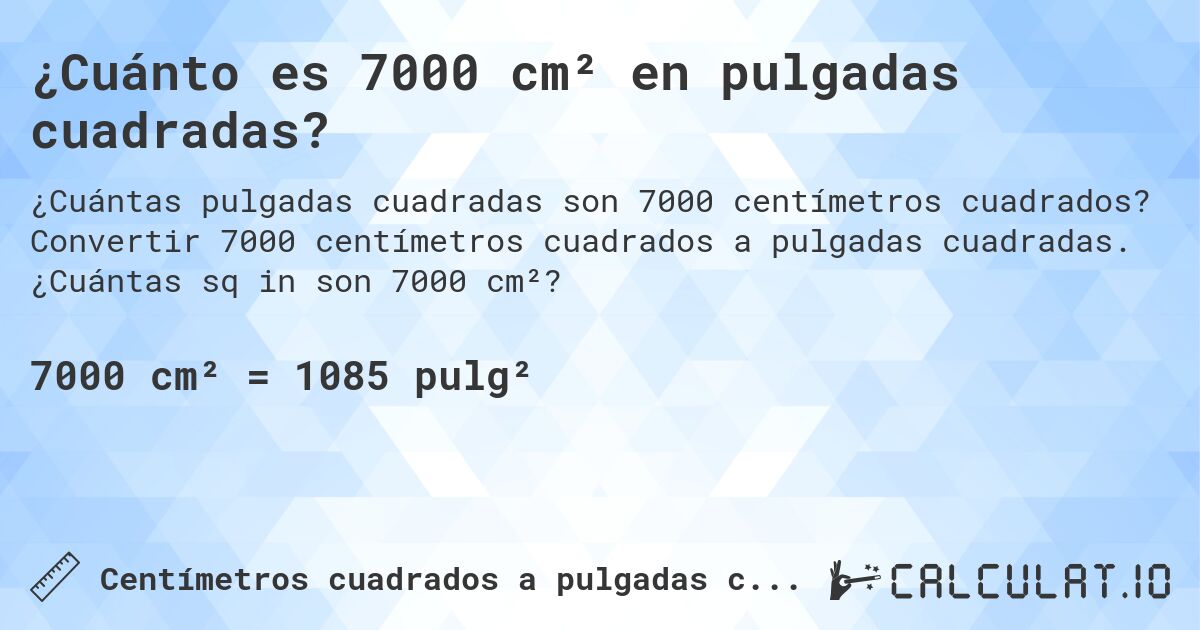 ¿Cuánto es 7000 cm² en pulgadas cuadradas?

¿Cuántas pulgadas cuadradas son 7000 centímetros cuadrados? Convertir 7000 centímetros cuadrados a pulgadas cuadradas. ¿Cuántas sq in son 7000 cm²?

7000 cm² = 1085 pulg²

Centímetros cuadrados a pulgadas c...

CALCULAT.IO